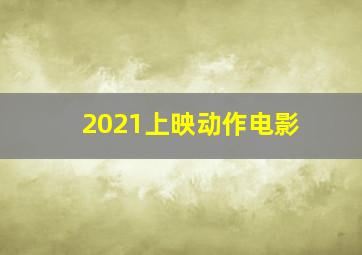 2021上映动作电影